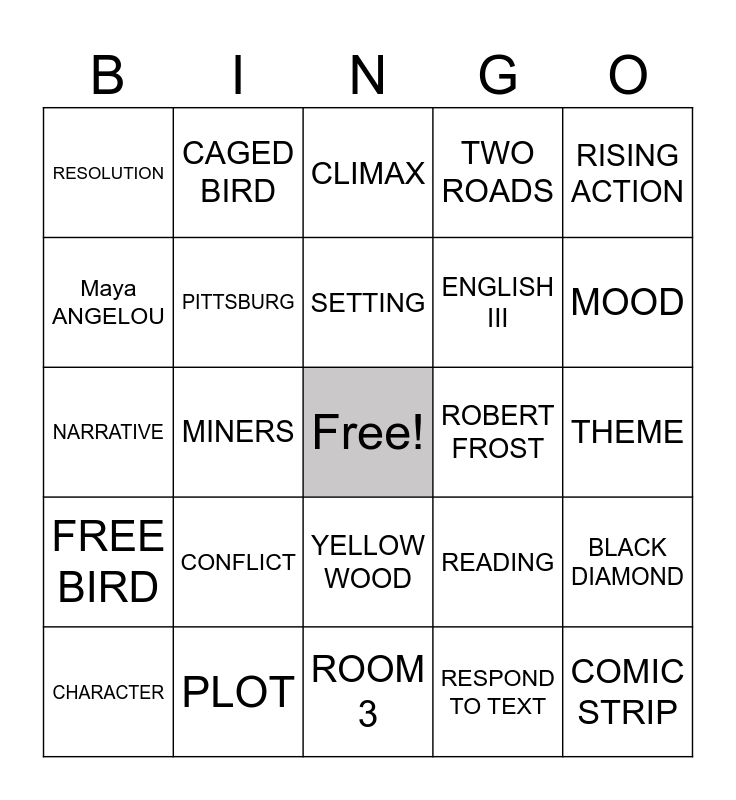 | B | I | N | G | O |
|---|---|---|---|---|
| RESOLUTION | CAGED BIRD | CLIMAX | TWO ROADS | RISING ACTION |
| Maya ANGELOU | PITTSBURG | SETTING | ENGLISH III | MOOD |
| NARRATIVE | MINERS | Free! | ROBERT FROST | THEME |
| FREE BIRD | CONFLICT | YELLOW WOOD | READING | BLACK DIAMOND |
| CHARACTER | PLOT | ROOM 3 | RESPOND TO TEXT | COMIC STRIP |